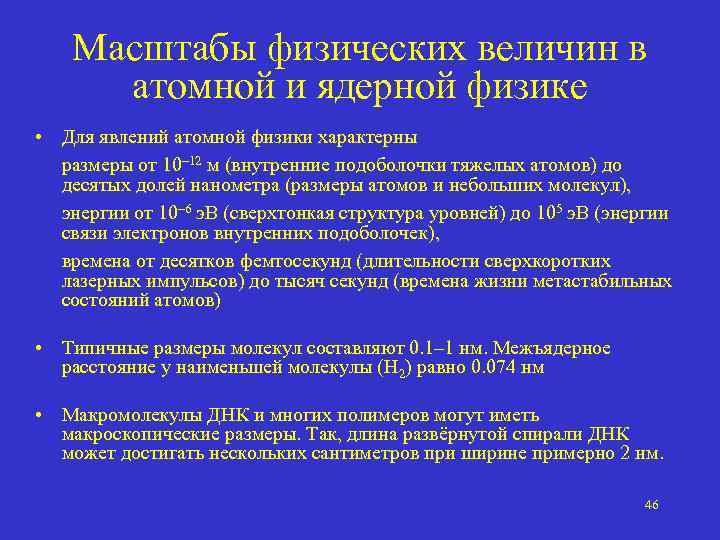 Масштабы физических величин в атомной и ядерной физике

• Для явлений атомной физики характерны

размеры от $10^{-12}$ м (внутренние подоболочки тяжелых атомов) до десятых долей нанометра (размеры атомов и небольших молекул),

энергии от $10^{-6}$ эВ (сверхтонкая структура уровней) до $10^{5}$ эВ (энергии связи электронов внутренних подоболочек),

времена от десятков фемтосекунд (длительности сверхкоротких лазерных импульсов) до тысяч секунд (времена жизни метастабильных состояний атомов)

• Типичные размеры молекул составляют 0.1–1 нм. Межъядерное расстояние у наименьшей молекулы ($H_2$) равно 0.074 нм

• Макромолекулы ДНК и многих полимеров могут иметь макроскопические размеры. Так, длина развёрнутой спирали ДНК может достигать нескольких сантиметров при ширине примерно 2 нм.

46